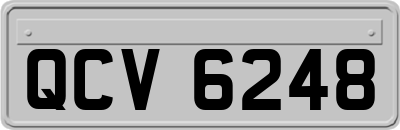 QCV 6248